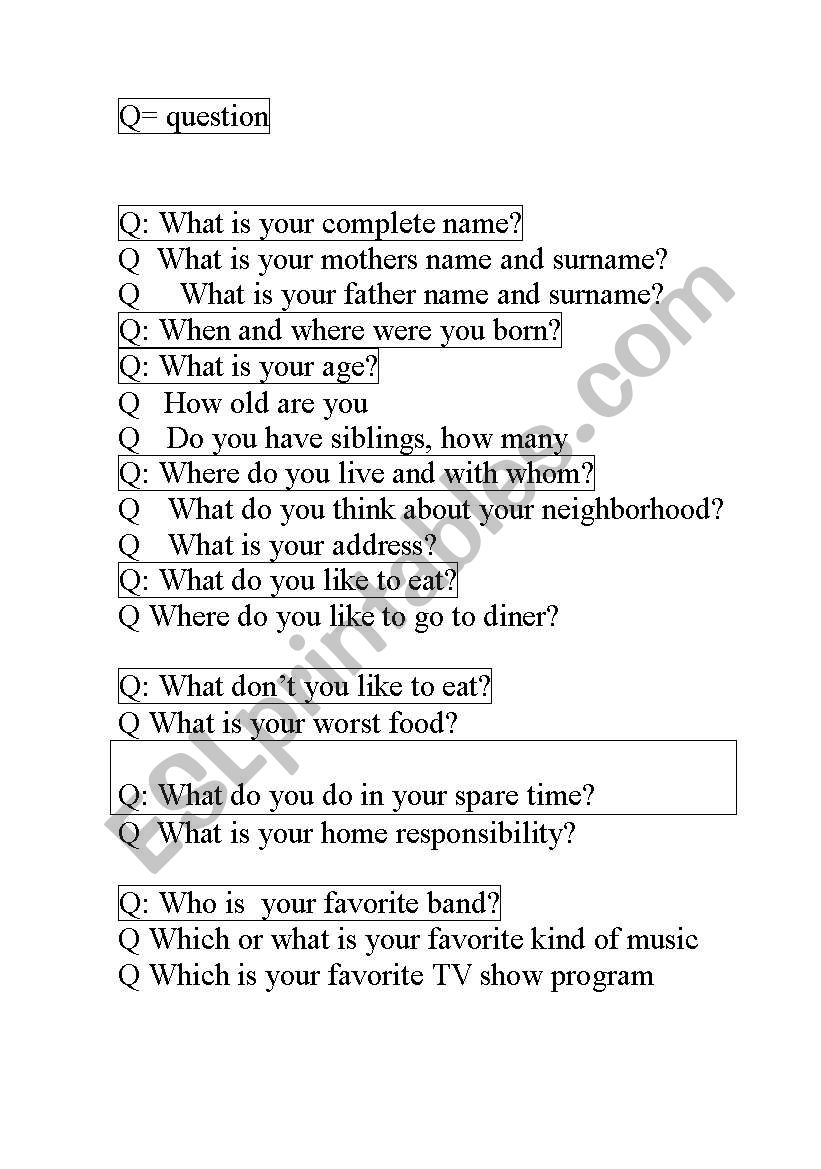 Q= question

Q: What is your complete name?
Q What is your mothers name and surname?
Q What is your father name and surname?
Q: When and where were you born?
Q: What is your age?
Q How old are you
Q Do you have siblings, how many
Q: Where do you live and with whom?
Q What do you think about your neighborhood?
Q What is your address?
Q: What do you like to eat?
Q Where do you like to go to diner?

Q: What don't you like to eat?
Q What is your worst food?

Q: What do you do in your spare time?
Q What is your home responsibility?

Q: Who is your favorite band?
Q Which or what is your favorite kind of music
Q Which is your favorite TV show program

ESLprintables.com